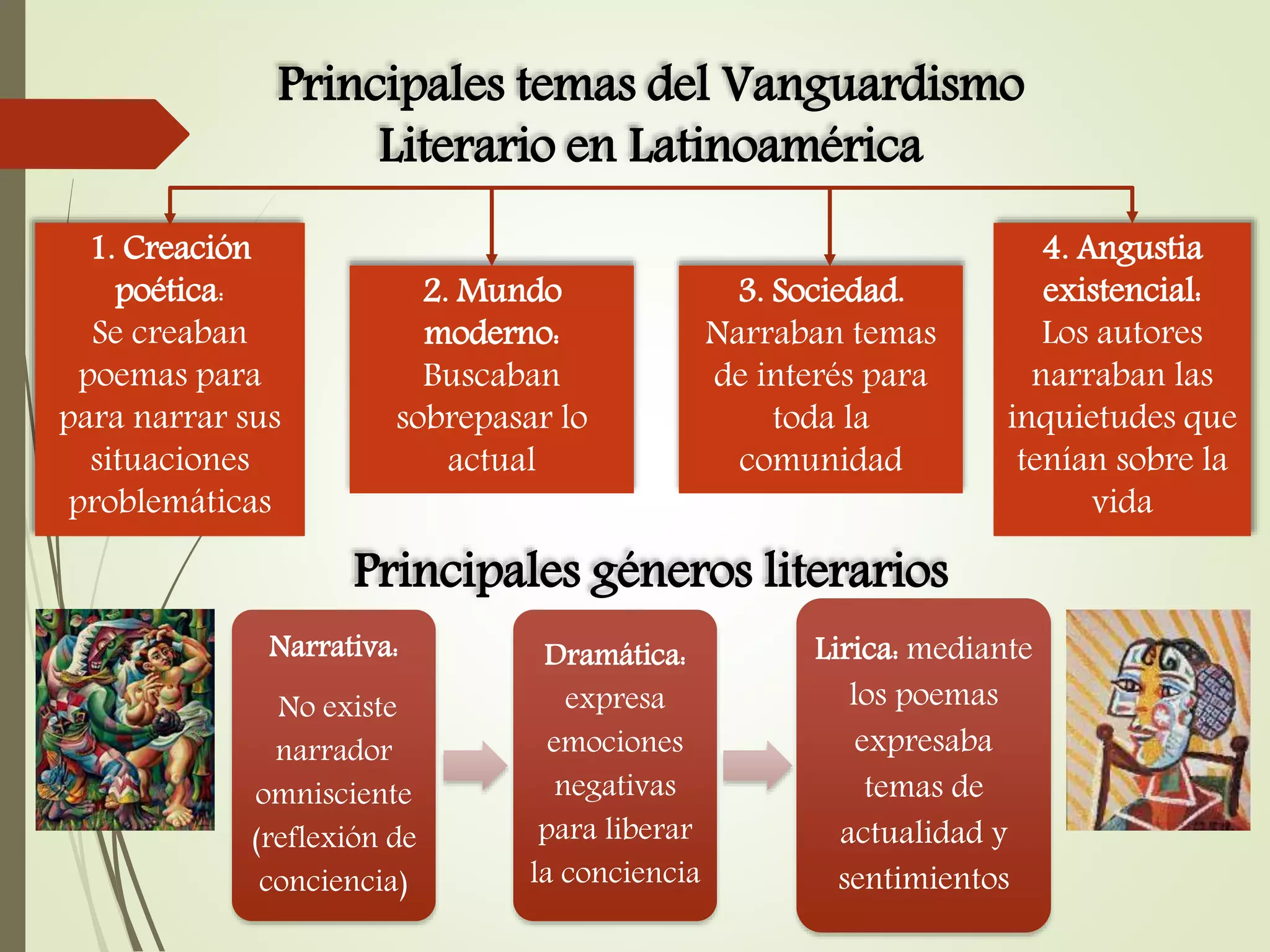 Principales temas del Vanguardismo Literario en Latinoamérica

1. Creación poética: Se creaban poemas para para narrar sus situaciones problemáticas

2. Mundo moderno: Buscaban sobrepasar lo actual

3. Sociedad. Narraban temas de interés para toda la comunidad

4. Angustia existencial: Los autores narraban las inquietudes que tenían sobre la vida

Principales géneros literarios

Narrativa: No existe narrador omnisciente (reflexión de conciencia)

Dramática: expresa emociones negativas para liberar la conciencia

Lirica: mediante los poemas expresaba temas de actualidad y sentimientos